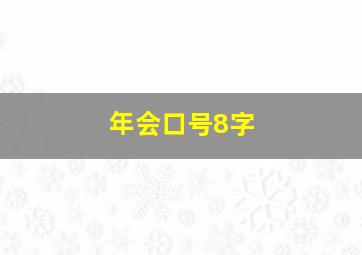 年会口号8字